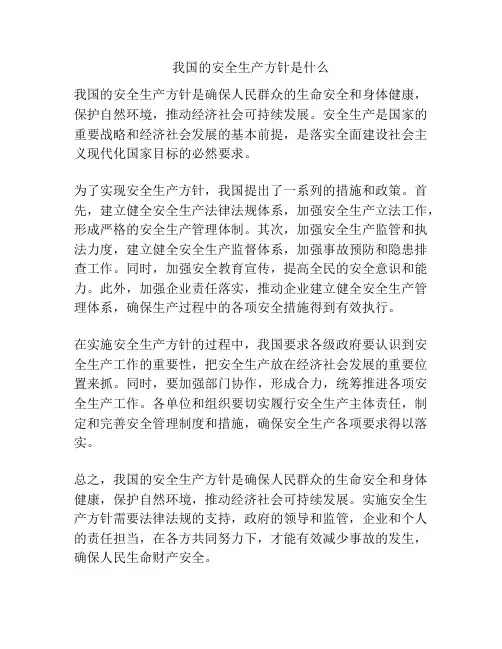 我国的安全生产方针是什么

我国的安全生产方针是确保人民群众的生命安全和身体健康，保护自然环境，推动经济社会可持续发展。安全生产是国家的重要战略和经济社会发展的基本前提，是落实全面建设社会主义现代化国家目标的必然要求。

为了实现安全生产方针，我国提出了一系列的措施和政策。首先，建立健全安全生产法律法规体系，加强安全生产立法工作，形成严格的安全生产管理体制。其次，加强安全生产监管和执法力度，建立健全安全生产监督体系，加强事故预防和隐患排查工作。同时，加强安全教育宣传，提高全民的安全意识和能力。此外，加强企业责任落实，推动企业建立健全安全生产管理体系，确保生产过程中的各项安全措施得到有效执行。

在实施安全生产方针的过程中，我国要求各级政府要认识到安全生产工作的重要性，把安全生产放在经济社会发展的重要位置来抓。同时，要加强部门协作，形成合力，统筹推进各项安全生产工作。各单位和组织要切实履行安全生产主体责任，制定和完善安全管理制度和措施，确保安全生产各项要求得以落实。

总之，我国的安全生产方针是确保人民群众的生命安全和身体健康，保护自然环境，推动经济社会可持续发展。实施安全生产方针需要法律法规的支持，政府的领导和监管，企业和个人的责任担当，在各方共同努力下，才能有效减少事故的发生，确保人民生命财产安全。